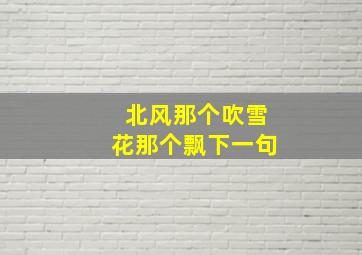 北风那个吹雪
花那个飘下一句